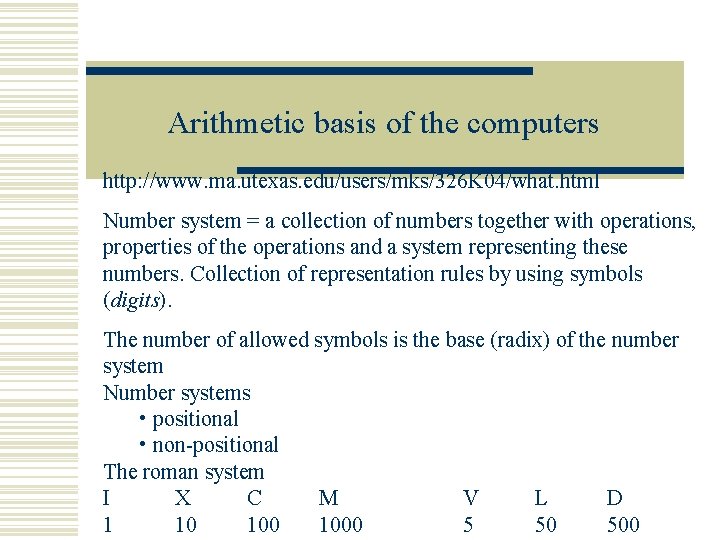 Arithmetic basis of the computers

http://www.ma.utexas.edu/users/mks/326K04/what.html

Number system = a collection of numbers together with operations, properties of the operations and a system representing these numbers. Collection of representation rules by using symbols (digits).

The number of allowed symbols is the base (radix) of the number system

Number systems
• positional
• non-positional

The roman system

| I | X | C | M | V | L | D |
|---|---|---|---|---|---|---|
| 1 | 10 | 100 | 1000 | 5 | 50 | 500 |